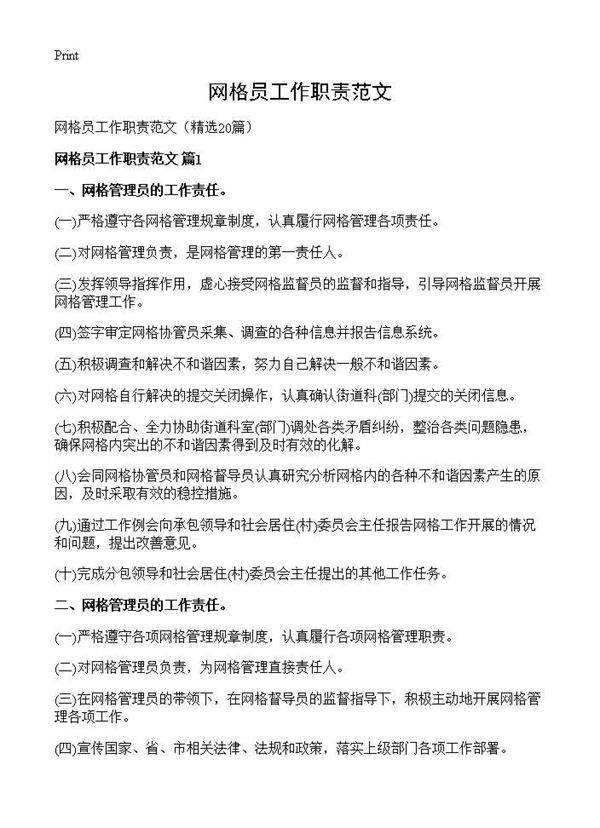 Print

网格员工作职责范文

网格员工作职责范文（精选20篇）

网格员工作职责范文 篇1

一、网格管理员的工作责任。

(一)严格遵守各网格管理规章制度，认真履行网格管理各项责任。

(二)对网格管理负责，是网格管理的第一责任人。

(三)发挥领导指挥作用，虚心接受网格监督员的监督和指导，引导网格监督员开展网格管理工作。

(四)签字审定网格协管员采集、调查的各种信息并报告信息系统。

(五)积极调查和解决不和谐因素，努力自己解决一般不和谐因素。

(六)对网格自行解决的提交关闭操作，认真确认街道科(部门)提交的关闭信息。

(七)积极配合、全力协助街道科室(部门)调处各类矛盾纠纷，整治各类问题隐患，确保网格内突出的不和谐因素得到及时有效的化解。

(八)会同网格协管员和网格督导员认真研究分析网格内的各种不和谐因素产生的原因，及时采取有效的稳控措施。

(九)通过工作例会向承包领导和社会居住(村)委员会主任报告网格工作开展的情况和问题，提出改善意见。

(十)完成分包领导和社会居住(村)委员会主任提出的其他工作任务。

二、网格管理员的工作责任。

(一)严格遵守各项网格管理规章制度，认真履行各项网格管理职责。

(二)对网格管理员负责，为网格管理直接责任人。

(三)在网格管理员的带领下，在网格督导员的监督指导下，积极主动地开展网格管理各项工作。

(四)宣传国家、省、市相关法律、法规和政策，落实上级部门各项工作部署。